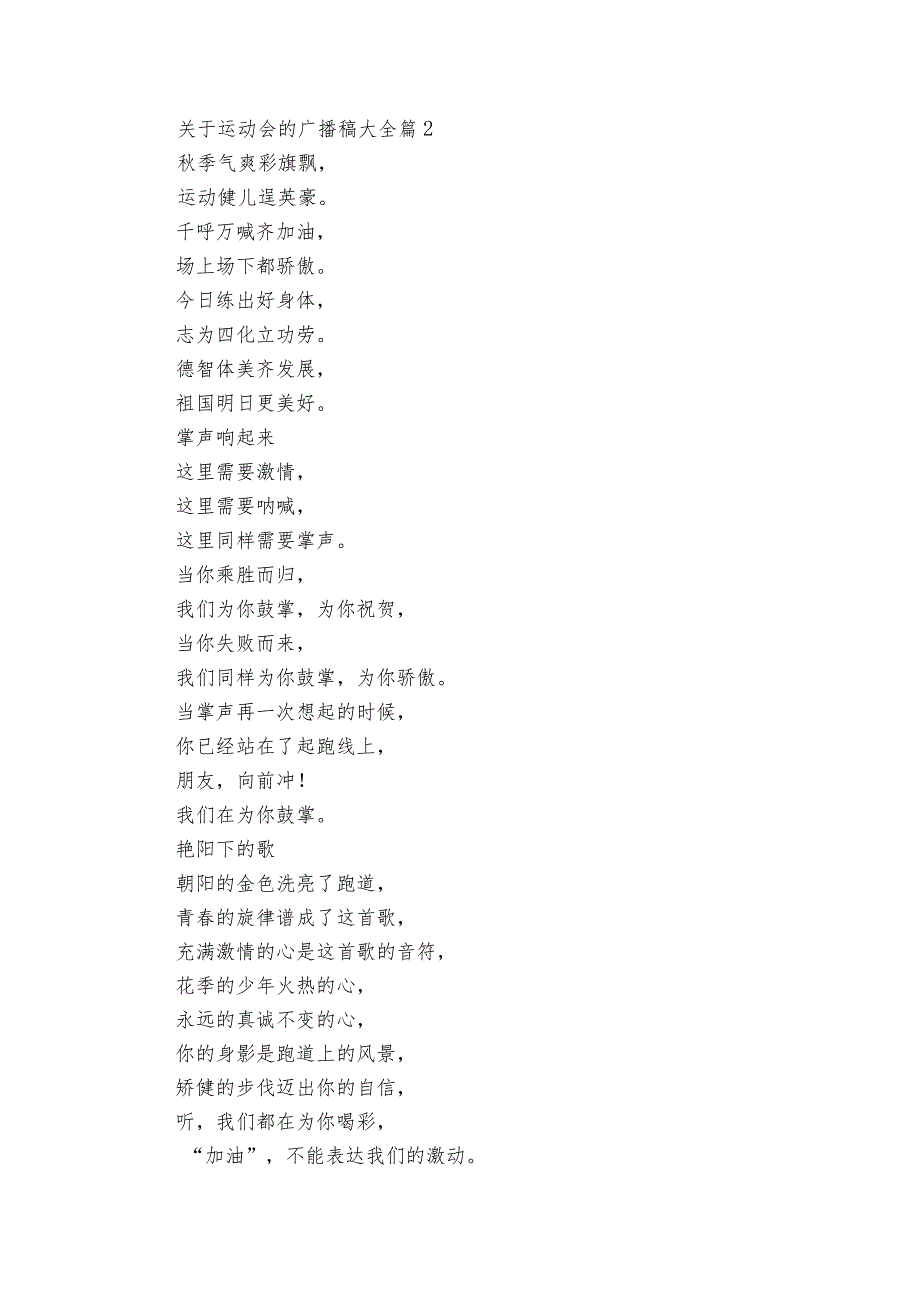 关于运动会的广播稿大全篇2
秋季气爽彩旗飘，
运动健儿逞英豪。
千呼万喊齐加油，
场上场下都骄傲。
今日练出好身体，
志为四化立功劳。
德智体美齐发展，
祖国明日更美好。
掌声响起来
这里需要激情，
这里需要呐喊，
这里同样需要掌声。
当你乘胜而归，
我们为你鼓掌，为你祝贺，
当你失败而来，
我们同样为你鼓掌，为你骄傲。
当掌声再一次想起的时候，
你已经站在了起跑线上，
朋友，向前冲！
我们在为你鼓掌。
艳阳下的歌
朝阳的金色洗亮了跑道，
青春的旋律谱成了这首歌，
充满激情的心是这首歌的音符，
花季的少年火热的心，
永远的真诚不变的心，
你的身影是跑道上的风景，
矫健的步伐迈出你的自信，
听，我们都在为你喝彩，
“加油”，不能表达我们的激动。